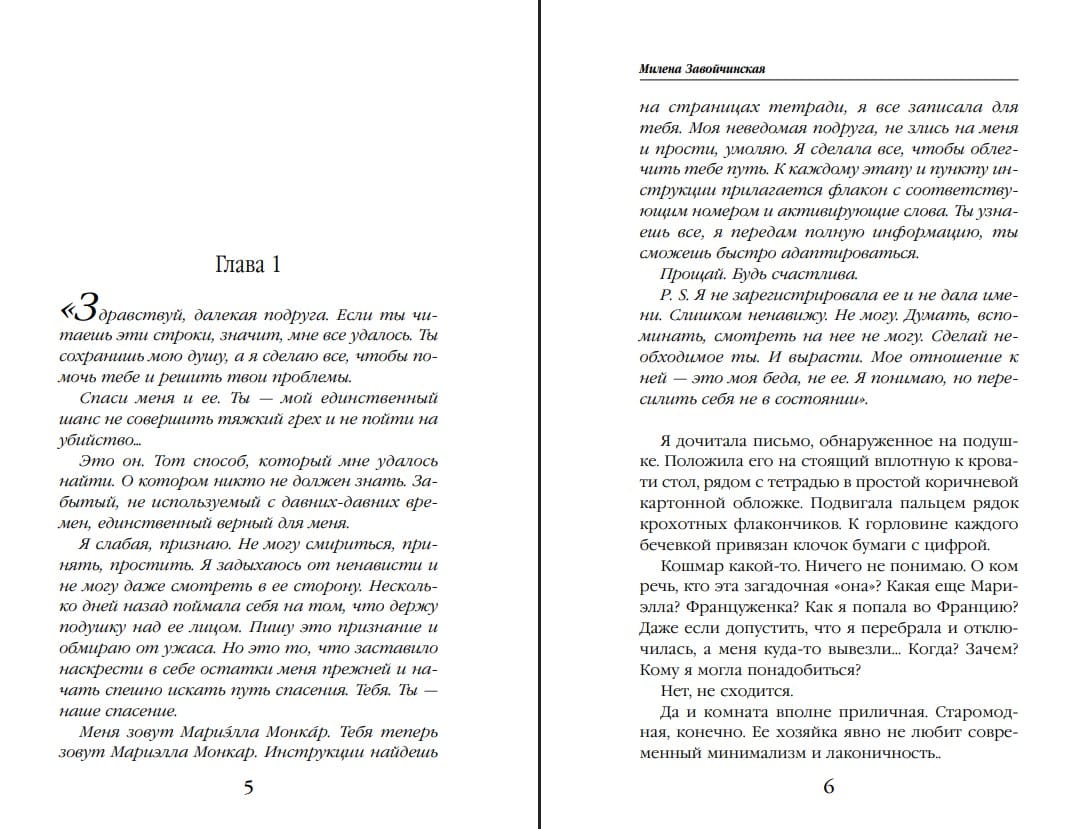 Глава 1

«Здравствуй, далекая подруга. Если ты читаешь эти строки, значит, мне все удалось. Ты сохранишь мою душу, а я сделаю все, чтобы помочь тебе и решить твои проблемы.

Спаси меня и ее. Ты — мой единственный шанс не совершить тяжкий грех и не пойти на убийство...

Это он. Тот способ, который мне удалось найти. О котором никто не должен знать. Забытый, не используемый с давних-давних времен, единственный верный для меня.

Я слабая, признаю. Не могу смириться, принять, простить. Я задыхаюсь от ненависти и не могу даже смотреть в ее сторону. Несколько дней назад поймала себя на том, что держу подушку над ее лицом. Пишу это признание и обмираю от ужаса. Но это то, что заставило наскрести в себе остатки меня прежней и начать спешно искать путь спасения. Тебя. Ты — наше спасение.

Меня зовут Мариэ́лла Монка́р. Тебя теперь зовут Мариэлла Монкар. Инструкции найдешь

5

Милена Завойчинская

на страницах тетради, я все записала для тебя. Моя неведомая подруга, не злись на меня и прости, умоляю. Я сделала все, чтобы облегчить тебе путь. К каждому этапу и пункту инструкции прилагается флакон с соответствующим номером и активирующие слова. Ты узнаешь все, я передам полную информацию, ты сможешь быстро адаптироваться.

Прощай. Будь счастлива.

P. S. Я не зарегистрировала ее и не дала имени. Слишком ненавижу. Не могу. Думать, вспоминать, смотреть на нее не могу. Сделай необходимое ты. И вырасти. Мое отношение к ней — это моя беда, не ее. Я понимаю, но пересилить себя не в состоянии».

Я дочитала письмо, обнаруженное на подушке. Положила его на стоящий вплотную к кровати стол, рядом с тетрадью в простой коричневой картонной обложке. Подвигала пальцем рядок крохотных флакончиков. К горловине каждого бечевкой привязан клочок бумаги с цифрой.

Кошмар какой-то. Ничего не понимаю. О ком речь, кто эта загадочная «она»? Какая еще Мариэлла? Француженка? Как я попала во Францию? Даже если допустить, что я перебрала и отключилась, а меня куда-то вывезли... Когда? Зачем? Кому я могла понадобиться?

Нет, не сходится.

Да и комната вполне приличная. Старомодная, конечно. Ее хозяйка явно не любит современный минимализм и лаконичность..

6